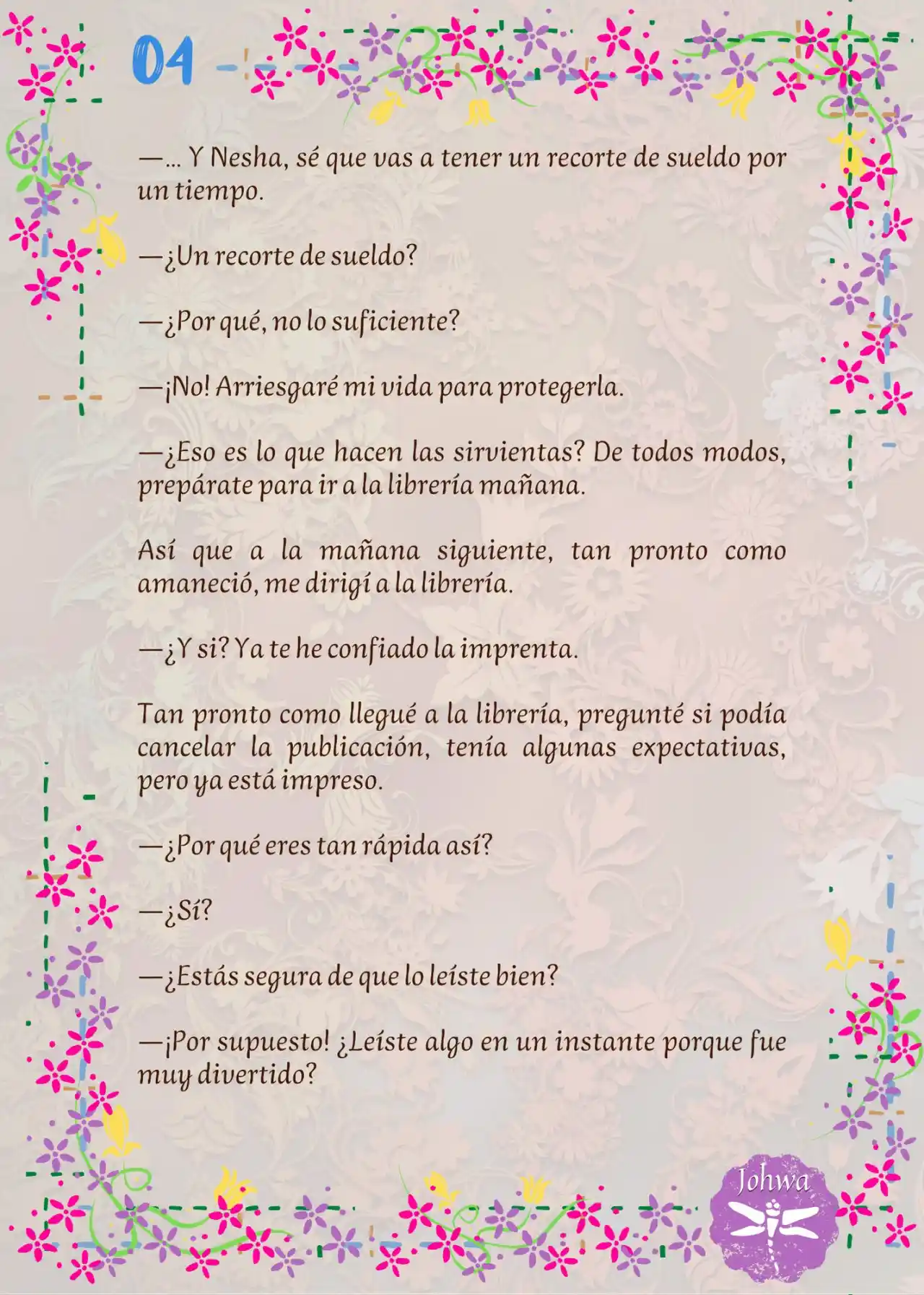 04

—... Y Nesha, sé que vas a tener un recorte de sueldo por un tiempo.

—¿Un recorte de sueldo?

—¿Por qué, no lo suficiente?

—¡No! Arriesgaré mi vida para protegerla.

—¿Eso es lo que hacen las sirvientas? De todos modos, prepárate para ir a la librería mañana.

Así que a la mañana siguiente, tan pronto como amaneció, me dirigí a la librería.

—¿Y si? Ya te he confiado la imprenta.

Tan pronto como llegué a la librería, pregunté si podía cancelar la publicación, tenía algunas expectativas, pero ya está impreso.

—¿Por qué eres tan rápida así?

—¿Sí?

—¿Estás segura de que lo leíste bien?

—¡Por supuesto! ¿Leíste algo en un instante porque fue muy divertido?

Johwa